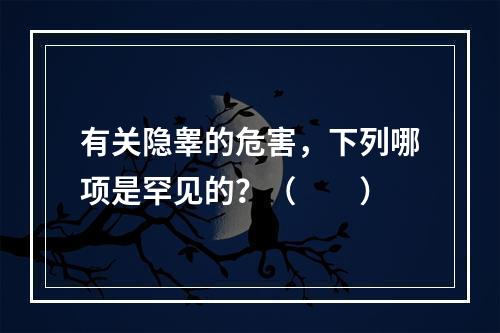 有关隐睾的危害，下列哪项是罕见的？（　）